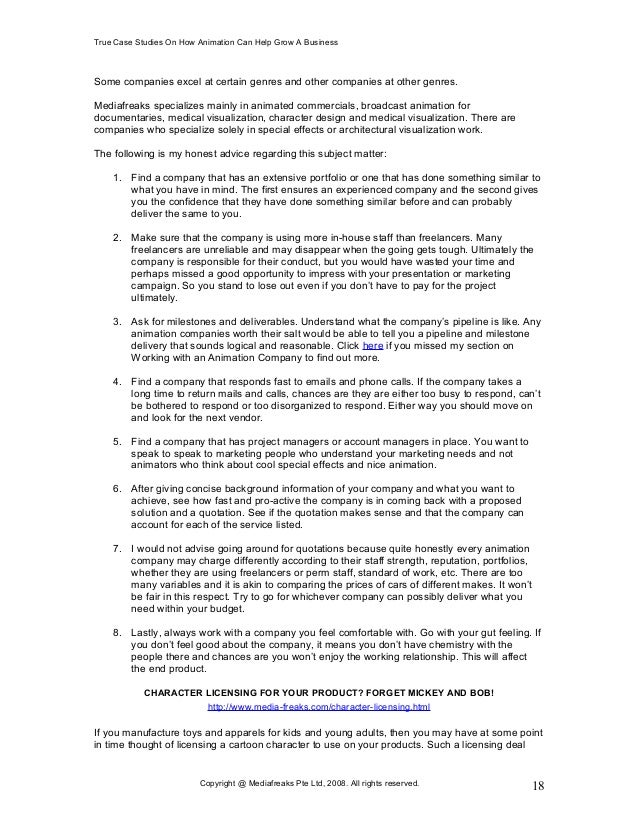 True Case Studies On How Animation Can Help Grow A Business

Some companies excel at certain genres and other companies at other genres.

Mediafreaks specializes mainly in animated commercials, broadcast animation for documentaries, medical visualization, character design and medical visualization. There are companies who specialize solely in special effects or architectural visualization work.

The following is my honest advice regarding this subject matter:

1. Find a company that has an extensive portfolio or one that has done something similar to what you have in mind. The first ensures an experienced company and the second gives you the confidence that they have done something similar before and can probably deliver the same to you.

2. Make sure that the company is using more in-house staff than freelancers. Many freelancers are unreliable and may disappear when the going gets tough. Ultimately the company is responsible for their conduct, but you would have wasted your time and perhaps missed a good opportunity to impress with your presentation or marketing campaign. So you stand to lose out even if you don't have to pay for the project ultimately.

3. Ask for milestones and deliverables. Understand what the company's pipeline is like. Any animation companies worth their salt would be able to tell you a pipeline and milestone delivery that sounds logical and reasonable. Click here if you missed my section on Working with an Animation Company to find out more.

4. Find a company that responds fast to emails and phone calls. If the company takes a long time to return mails and calls, chances are they are either too busy to respond, can't be bothered to respond or too disorganized to respond. Either way you should move on and look for the next vendor.

5. Find a company that has project managers or account managers in place. You want to speak to speak to marketing people who understand your marketing needs and not animators who think about cool special effects and nice animation.

6. After giving concise background information of your company and what you want to achieve, see how fast and pro-active the company is in coming back with a proposed solution and a quotation. See if the quotation makes sense and that the company can account for each of the service listed.

7. I would not advise going around for quotations because quite honestly every animation company may charge differently according to their staff strength, reputation, portfolios, whether they are using freelancers or perm staff, standard of work, etc. There are too many variables and it is akin to comparing the prices of cars of different makes. It won't be fair in this respect. Try to go for whichever company can possibly deliver what you need within your budget.

8. Lastly, always work with a company you feel comfortable with. Go with your gut feeling. If you don't feel good about the company, it means you don't have chemistry with the people there and chances are you won't enjoy the working relationship. This will affect the end product.

CHARACTER LICENSING FOR YOUR PRODUCT? FORGET MICKEY AND BOB!
http://www.media-freaks.com/character-licensing.html

If you manufacture toys and apparels for kids and young adults, then you may have at some point in time thought of licensing a cartoon character to use on your products. Such a licensing deal

Copyright @ Mediafreaks Pte Ltd, 2008. All rights reserved.

18